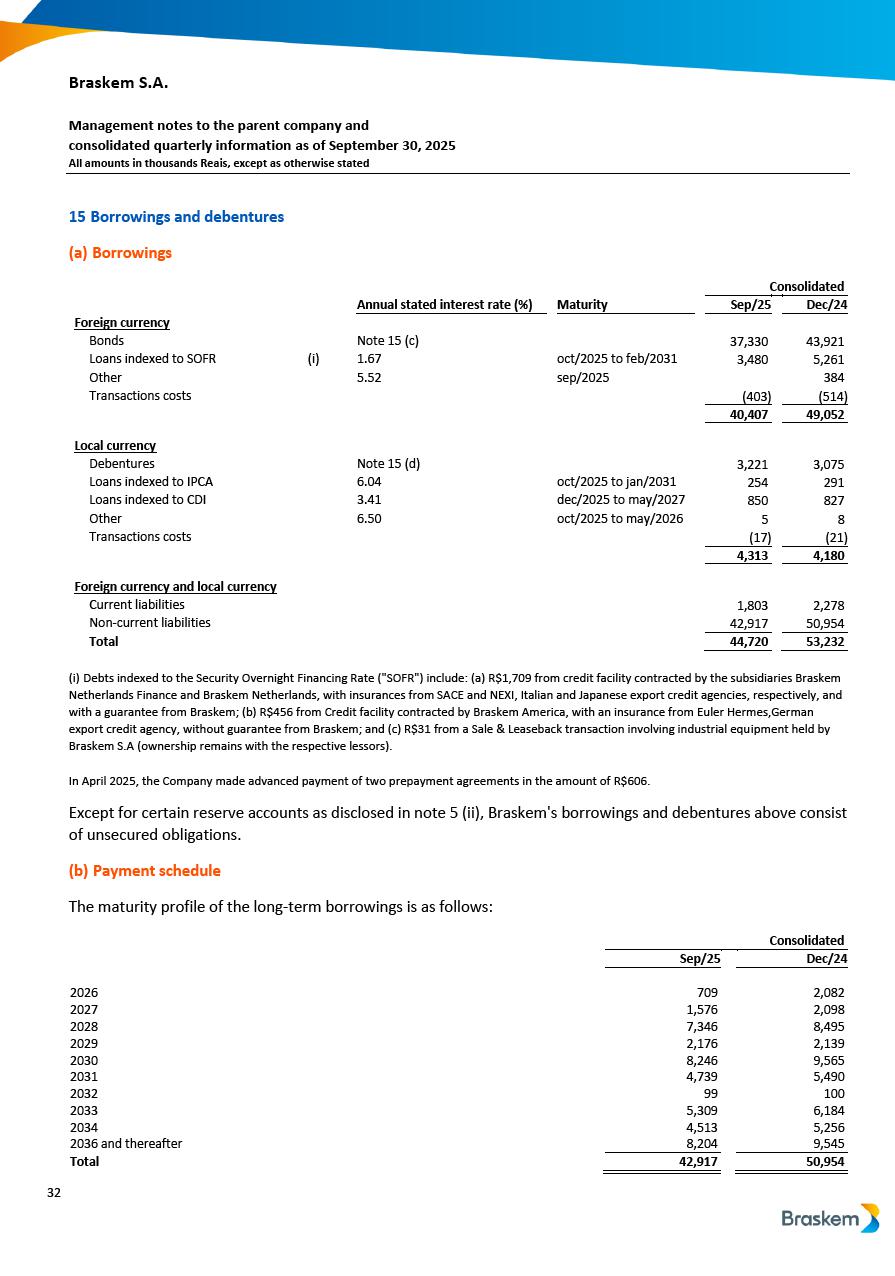 Braskem S.A.

Management notes to the parent company and consolidated quarterly information as of September 30, 2025
All amounts in thousands Reais, except as otherwise stated

15 Borrowings and debentures

(a) Borrowings

| | | Annual stated interest rate (%) | Maturity | Consolidated Sep/25 | Consolidated Dec/24 |
|---|---|---|---|---|---|
| Foreign currency | | | | | |
| Bonds | | Note 15 (c) | | 37,330 | 43,921 |
| Loans indexed to SOFR | (i) | 1.67 | oct/2025 to feb/2031 | 3,480 | 5,261 |
| Other | | 5.52 | sep/2025 | | 384 |
| Transactions costs | | | | (403) | (514) |
| | | | | 40,407 | 49,052 |
| Local currency | | | | | |
| Debentures | | Note 15 (d) | | 3,221 | 3,075 |
| Loans indexed to IPCA | | 6.04 | oct/2025 to jan/2031 | 254 | 291 |
| Loans indexed to CDI | | 3.41 | dec/2025 to may/2027 | 850 | 827 |
| Other | | 6.50 | oct/2025 to may/2026 | 5 | 8 |
| Transactions costs | | | | (17) | (21) |
| | | | | 4,313 | 4,180 |
| Foreign currency and local currency | | | | | |
| Current liabilities | | | | 1,803 | 2,278 |
| Non-current liabilities | | | | 42,917 | 50,954 |
| Total | | | | 44,720 | 53,232 |

(i) Debts indexed to the Security Overnight Financing Rate ("SOFR") include: (a) R$1,709 from credit facility contracted by the subsidiaries Braskem Netherlands Finance and Braskem Netherlands, with insurances from SACE and NEXI, Italian and Japanese export credit agencies, respectively, and with a guarantee from Braskem; (b) R$456 from Credit facility contracted by Braskem America, with an insurance from Euler Hermes,German export credit agency, without guarantee from Braskem; and (c) R$31 from a Sale & Leaseback transaction involving industrial equipment held by Braskem S.A (ownership remains with the respective lessors).

In April 2025, the Company made advanced payment of two prepayment agreements in the amount of R$606.

Except for certain reserve accounts as disclosed in note 5 (ii), Braskem's borrowings and debentures above consist of unsecured obligations.

(b) Payment schedule

The maturity profile of the long-term borrowings is as follows:

| | Consolidated Sep/25 | Consolidated Dec/24 |
|---|---|---|
| 2026 | 709 | 2,082 |
| 2027 | 1,576 | 2,098 |
| 2028 | 7,346 | 8,495 |
| 2029 | 2,176 | 2,139 |
| 2030 | 8,246 | 9,565 |
| 2031 | 4,739 | 5,490 |
| 2032 | 99 | 100 |
| 2033 | 5,309 | 6,184 |
| 2034 | 4,513 | 5,256 |
| 2036 and thereafter | 8,204 | 9,545 |
| Total | 42,917 | 50,954 |

32

Braskem